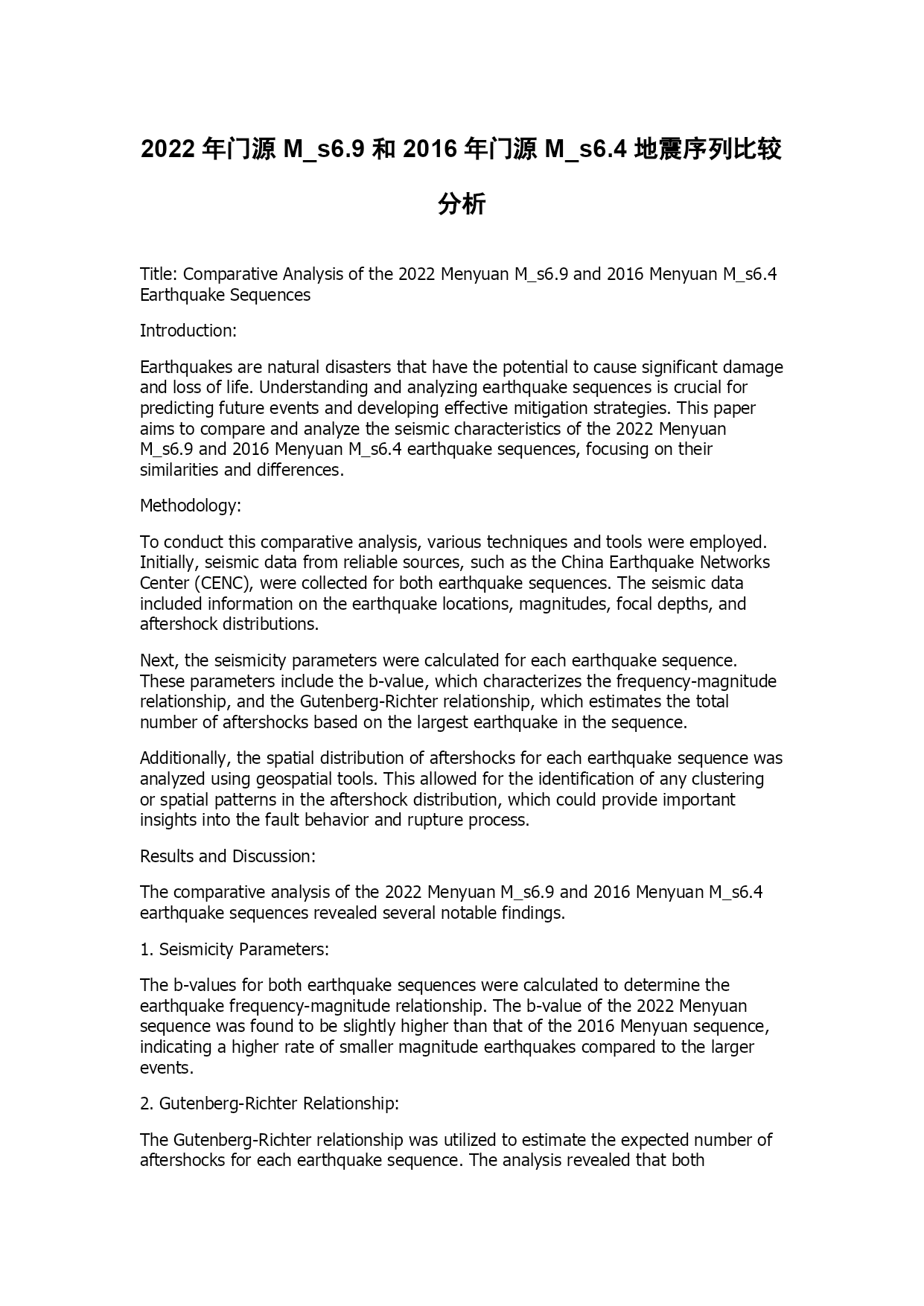 2022 年门源 M_s6.9 和 2016 年门源 M_s6.4 地震序列比较分析

Title: Comparative Analysis of the 2022 Menyuan M_s6.9 and 2016 Menyuan M_s6.4 Earthquake Sequences

Introduction:

Earthquakes are natural disasters that have the potential to cause significant damage and loss of life. Understanding and analyzing earthquake sequences is crucial for predicting future events and developing effective mitigation strategies. This paper aims to compare and analyze the seismic characteristics of the 2022 Menyuan M_s6.9 and 2016 Menyuan M_s6.4 earthquake sequences, focusing on their similarities and differences.

Methodology:

To conduct this comparative analysis, various techniques and tools were employed. Initially, seismic data from reliable sources, such as the China Earthquake Networks Center (CENC), were collected for both earthquake sequences. The seismic data included information on the earthquake locations, magnitudes, focal depths, and aftershock distributions.

Next, the seismicity parameters were calculated for each earthquake sequence. These parameters include the b-value, which characterizes the frequency-magnitude relationship, and the Gutenberg-Richter relationship, which estimates the total number of aftershocks based on the largest earthquake in the sequence.

Additionally, the spatial distribution of aftershocks for each earthquake sequence was analyzed using geospatial tools. This allowed for the identification of any clustering or spatial patterns in the aftershock distribution, which could provide important insights into the fault behavior and rupture process.

Results and Discussion:

The comparative analysis of the 2022 Menyuan M_s6.9 and 2016 Menyuan M_s6.4 earthquake sequences revealed several notable findings.

1. Seismicity Parameters:

The b-values for both earthquake sequences were calculated to determine the earthquake frequency-magnitude relationship. The b-value of the 2022 Menyuan sequence was found to be slightly higher than that of the 2016 Menyuan sequence, indicating a higher rate of smaller magnitude earthquakes compared to the larger events.

2. Gutenberg-Richter Relationship:

The Gutenberg-Richter relationship was utilized to estimate the expected number of aftershocks for each earthquake sequence. The analysis revealed that both